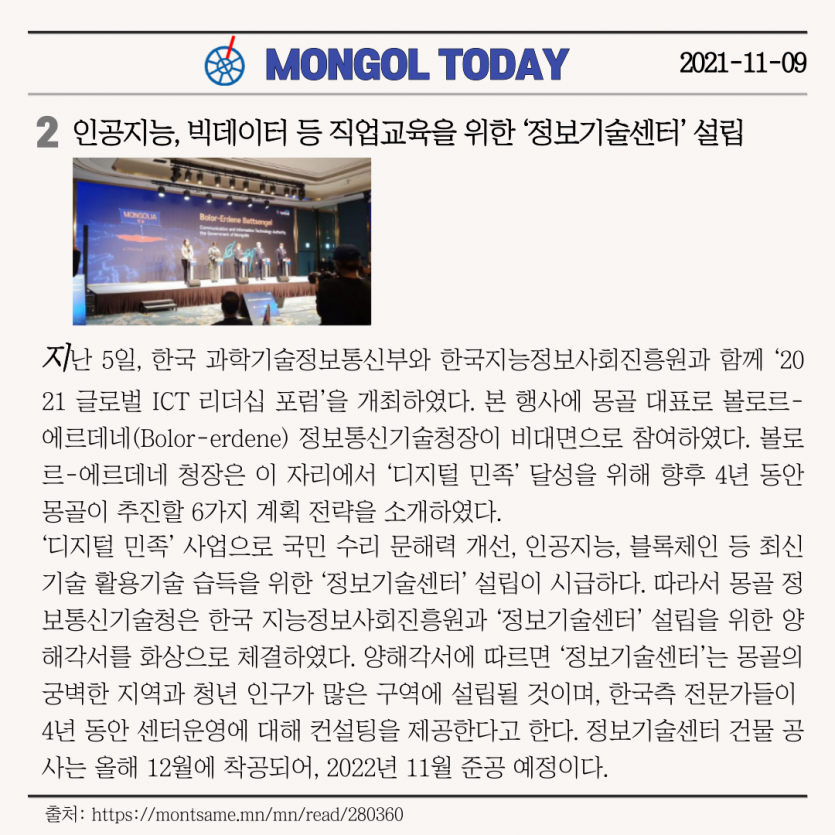 MONGOL TODAY 2021-11-09

2 인공지능, 빅데이터 등 직업교육을 위한 '정보기술센터' 설립

MONGOLIA

Bolor-Erdene Battsengel

Communication and Information Technology Authority, the Government of Mongolia

지난 5일, 한국 과학기술정보통신부와 한국지능정보사회진흥원과 함께 '2021 글로벌 ICT 리더십 포럼'을 개최하였다. 본 행사에 몽골 대표로 볼로르-에르데네(Bolor-erdene) 정보통신기술청장이 비대면으로 참여하였다. 볼로르-에르데네 청장은 이 자리에서 '디지털 민족' 달성을 위해 향후 4년 동안 몽골이 추진할 6가지 계획 전략을 소개하였다.
'디지털 민족' 사업으로 국민 수리 문해력 개선, 인공지능, 블록체인 등 최신 기술 활용기술 습득을 위한 '정보기술센터' 설립이 시급하다. 따라서 몽골 정보통신기술청은 한국 지능정보사회진흥원과 '정보기술센터' 설립을 위한 양해각서를 화상으로 체결하였다. 양해각서에 따르면 '정보기술센터'는 몽골의 궁벽한 지역과 청년 인구가 많은 구역에 설립될 것이며, 한국측 전문가들이 4년 동안 센터운영에 대해 컨설팅을 제공한다고 한다. 정보기술센터 건물 공사는 올해 12월에 착공되어, 2022년 11월 준공 예정이다.

출처: https://montsame.mn/mn/read/280360